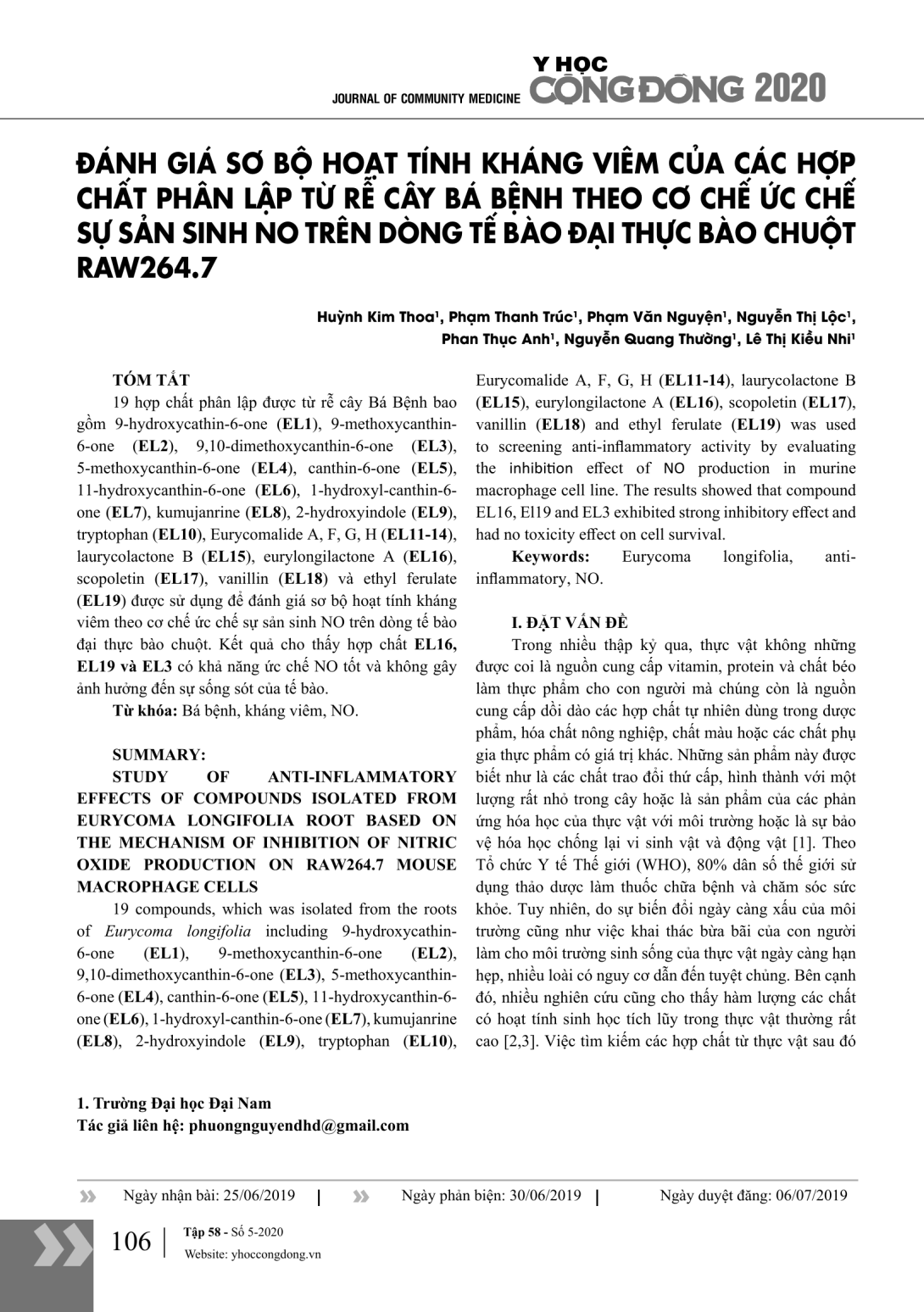 JOURNAL OF COMMUNITY MEDICINE Y HỌC CỘNG ĐỒNG 2020

ĐÁNH GIÁ SƠ BỘ HOẠT TÍNH KHÁNG VIÊM CỦA CÁC HỢP CHẤT PHÂN LẬP TỪ RỄ CÂY BÁ BỆNH THEO CƠ CHẾ ỨC CHẾ SỰ SẢN SINH NO TRÊN DÒNG TẾ BÀO ĐẠI THỰC BÀO CHUỘT RAW264.7

Huỳnh Kim Thoa¹, Phạm Thanh Trúc¹, Phạm Văn Nguyện¹, Nguyễn Thị Lộc¹, Phan Thục Anh¹, Nguyễn Quang Thường¹, Lê Thị Kiều Nhi¹

TÓM TẮT

19 hợp chất phân lập được từ rễ cây Bá Bệnh bao gồm 9-hydroxycathin-6-one (EL1), 9-methoxycanthin-6-one (EL2), 9,10-dimethoxycanthin-6-one (EL3), 5-methoxycanthin-6-one (EL4), canthin-6-one (EL5), 11-hydroxycanthin-6-one (EL6), 1-hydroxyl-canthin-6-one (EL7), kumujanrine (EL8), 2-hydroxyindole (EL9), tryptophan (EL10), Eurycomalide A, F, G, H (EL11-14), laurycolactone B (EL15), eurylongilactone A (EL16), scopoletin (EL17), vanillin (EL18) và ethyl ferulate (EL19) được sử dụng để đánh giá sơ bộ hoạt tính kháng viêm theo cơ chế ức chế sự sản sinh NO trên dòng tế bào đại thực bào chuột. Kết quả cho thấy hợp chất EL16, EL19 và EL3 có khả năng ức chế NO tốt và không gây ảnh hưởng đến sự sống sót của tế bào.

Từ khóa: Bá bệnh, kháng viêm, NO.

SUMMARY:
STUDY OF ANTI-INFLAMMATORY EFFECTS OF COMPOUNDS ISOLATED FROM EURYCOMA LONGIFOLIA ROOT BASED ON THE MECHANISM OF INHIBITION OF NITRIC OXIDE PRODUCTION ON RAW264.7 MOUSE MACROPHAGE CELLS

19 compounds, which was isolated from the roots of Eurycoma longifolia including 9-hydroxycathin-6-one (EL1), 9-methoxycanthin-6-one (EL2), 9,10-dimethoxycanthin-6-one (EL3), 5-methoxycanthin-6-one (EL4), canthin-6-one (EL5), 11-hydroxycanthin-6-one (EL6), 1-hydroxyl-canthin-6-one (EL7), kumujanrine (EL8), 2-hydroxyindole (EL9), tryptophan (EL10), Eurycomalide A, F, G, H (EL11-14), laurycolactone B (EL15), eurylongilactone A (EL16), scopoletin (EL17), vanillin (EL18) and ethyl ferulate (EL19) was used to screening anti-inflammatory activity by evaluating the inhibition effect of NO production in murine macrophage cell line. The results showed that compound EL16, El19 and EL3 exhibited strong inhibitory effect and had no toxicity effect on cell survival.

Keywords: Eurycoma longifolia, anti-inflammatory, NO.

I. ĐẶT VẤN ĐỀ

Trong nhiều thập kỷ qua, thực vật không những được coi là nguồn cung cấp vitamin, protein và chất béo làm thực phẩm cho con người mà chúng còn là nguồn cung cấp dồi dào các hợp chất tự nhiên dùng trong dược phẩm, hóa chất nông nghiệp, chất màu hoặc các chất phụ gia thực phẩm có giá trị khác. Những sản phẩm này được biết như là các chất trao đổi thứ cấp, hình thành với một lượng rất nhỏ trong cây hoặc là sản phẩm của các phản ứng hóa học của thực vật với môi trường hoặc là sự bảo vệ hóa học chống lại vi sinh vật và động vật [1]. Theo Tổ chức Y tế Thế giới (WHO), 80% dân số thế giới sử dụng thảo dược làm thuốc chữa bệnh và chăm sóc sức khỏe. Tuy nhiên, do sự biến đổi ngày càng xấu của môi trường cũng như việc khai thác bừa bãi của con người làm cho môi trường sinh sống của thực vật ngày càng hạn hẹp, nhiều loài có nguy cơ dẫn đến tuyệt chủng. Bên cạnh đó, nhiều nghiên cứu cũng cho thấy hàm lượng các chất có hoạt tính sinh học tích lũy trong thực vật thường rất cao [2,3]. Việc tìm kiếm các hợp chất từ thực vật sau đó

1. Trường Đại học Đại Nam
Tác giả liên hệ: phuongnguyendhd@gmail.com

Ngày nhận bài: 25/06/2019 | Ngày phản biện: 30/06/2019 | Ngày duyệt đăng: 06/07/2019

106 | Tập 58 - Số 5-2020
Website: yhoccongdong.vn